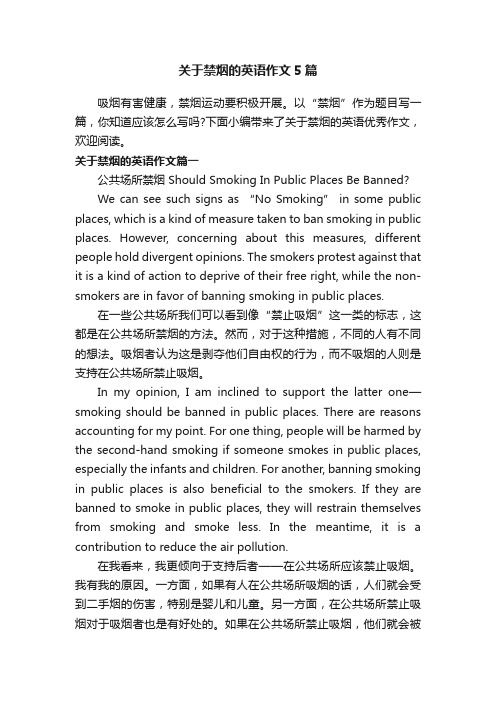 关于禁烟的英语作文5篇

吸烟有害健康，禁烟运动要积极开展。以“禁烟”作为题目写一篇，你知道应该怎么写吗?下面小编带来了关于禁烟的英语优秀作文，欢迎阅读。

关于禁烟的英语作文篇一

公共场所禁烟 Should Smoking In Public Places Be Banned?

We can see such signs as “No Smoking” in some public places, which is a kind of measure taken to ban smoking in public places. However, concerning about this measures, different people hold divergent opinions. The smokers protest against that it is a kind of action to deprive of their free right, while the non-smokers are in favor of banning smoking in public places.

在一些公共场所我们可以看到像“禁止吸烟”这一类的标志，这都是在公共场所禁烟的方法。然而，对于这种措施，不同的人有不同的想法。吸烟者认为这是剥夺他们自由权的行为，而不吸烟的人则是支持在公共场所禁止吸烟。

In my opinion, I am inclined to support the latter one—smoking should be banned in public places. There are reasons accounting for my point. For one thing, people will be harmed by the second-hand smoking if someone smokes in public places, especially the infants and children. For another, banning smoking in public places is also beneficial to the smokers. If they are banned to smoke in public places, they will restrain themselves from smoking and smoke less. In the meantime, it is a contribution to reduce the air pollution.

在我看来，我更倾向于支持后者——在公共场所应该禁止吸烟。我有我的原因。一方面，如果有人在公共场所吸烟的话，人们就会受到二手烟的伤害，特别是婴儿和儿童。另一方面，在公共场所禁止吸烟对于吸烟者也是有好处的。如果在公共场所禁止吸烟，他们就会被